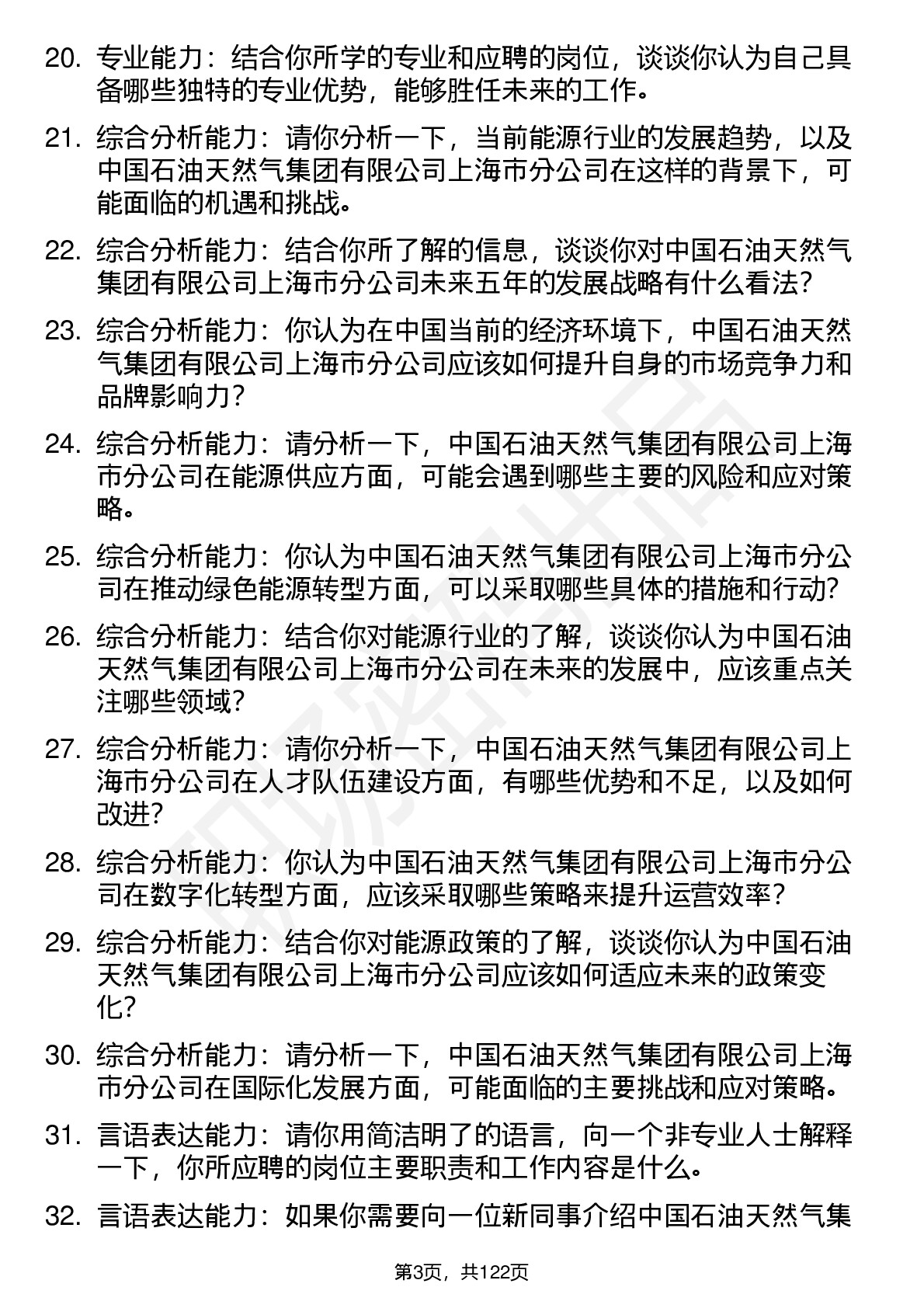 20. 专业能力：结合你所学的专业和应聘的岗位，谈谈你认为自己具备哪些独特的专业优势，能够胜任未来的工作。

21. 综合分析能力：请你分析一下，当前能源行业的发展趋势，以及中国石油天然气集团有限公司上海市分公司在这样的背景下，可能面临的机遇和挑战。

22. 综合分析能力：结合你所了解的信息，谈谈你对中国石油天然气集团有限公司上海市分公司未来五年的发展战略有什么看法？

23. 综合分析能力：你认为在中国当前的经济环境下，中国石油天然气集团有限公司上海市分公司应该如何提升自身的市场竞争力和品牌影响力？

24. 综合分析能力：请分析一下，中国石油天然气集团有限公司上海市分公司在能源供应方面，可能会遇到哪些主要的风险和应对策略。

25. 综合分析能力：你认为中国石油天然气集团有限公司上海市分公司在推动绿色能源转型方面，可以采取哪些具体的措施和行动？

26. 综合分析能力：结合你对能源行业的了解，谈谈你认为中国石油天然气集团有限公司上海市分公司在未来的发展中，应该重点关注哪些领域？

27. 综合分析能力：请你分析一下，中国石油天然气集团有限公司上海市分公司在人才队伍建设方面，有哪些优势和不足，以及如何改进？

28. 综合分析能力：你认为中国石油天然气集团有限公司上海市分公司在数字化转型方面，应该采取哪些策略来提升运营效率？

29. 综合分析能力：结合你对能源政策的了解，谈谈你认为中国石油天然气集团有限公司上海市分公司应该如何适应未来的政策变化？

30. 综合分析能力：请分析一下，中国石油天然气集团有限公司上海市分公司在国际化发展方面，可能面临的主要挑战和应对策略。

31. 言语表达能力：请你用简洁明了的语言，向一个非专业人士解释一下，你所应聘的岗位主要职责和工作内容是什么。

32. 言语表达能力：如果你需要向一位新同事介绍中国石油天然气集

第3页，共122页